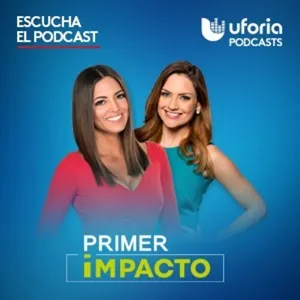 ESCUCHA
EL PODCAST

uforia
PODCASTS

PRIMER
iMPACTO